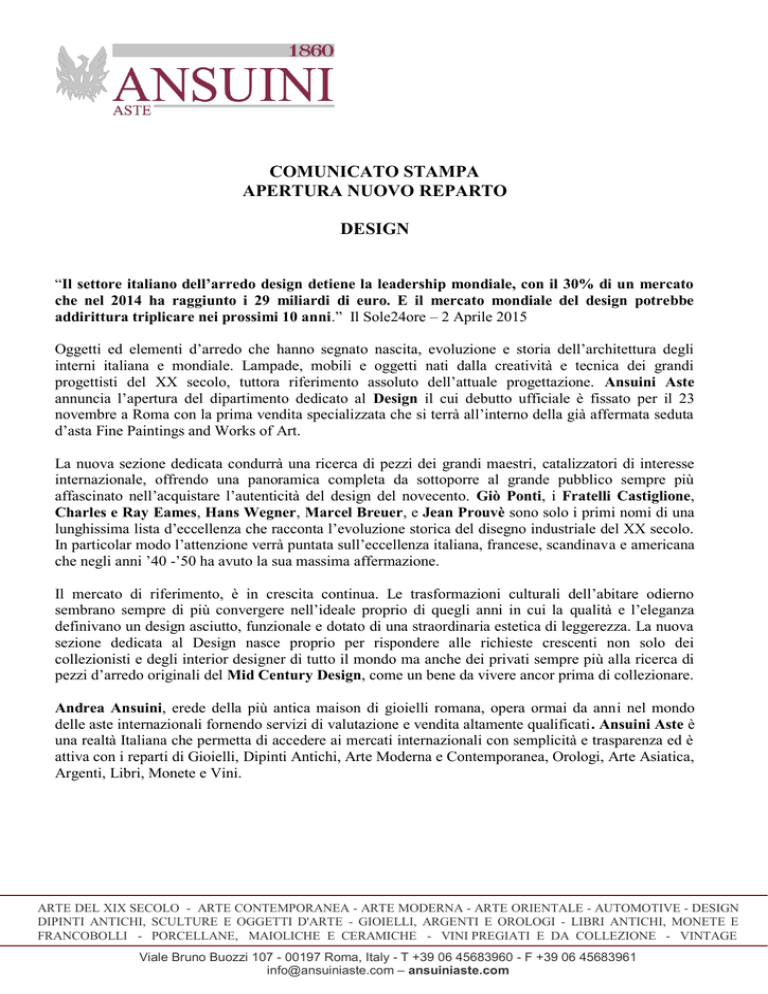 1860
ANSUINI
ASTE

COMUNICATO STAMPA
APERTURA NUOVO REPARTO

DESIGN

“Il settore italiano dell’arredo design detiene la leadership mondiale, con il 30% di un mercato che nel 2014 ha raggiunto i 29 miliardi di euro. E il mercato mondiale del design potrebbe addirittura triplicare nei prossimi 10 anni.” Il Sole24ore – 2 Aprile 2015

Oggetti ed elementi d’arredo che hanno segnato nascita, evoluzione e storia dell’architettura degli interni italiana e mondiale. Lampade, mobili e oggetti nati dalla creatività e tecnica dei grandi progettisti del XX secolo, tuttora riferimento assoluto dell’attuale progettazione. Ansuini Aste annuncia l’apertura del dipartimento dedicato al Design il cui debutto ufficiale è fissato per il 23 novembre a Roma con la prima vendita specializzata che si terrà all’interno della già affermata seduta d’asta Fine Paintings and Works of Art.

La nuova sezione dedicata condurrà una ricerca di pezzi dei grandi maestri, catalizzatori di interesse internazionale, offrendo una panoramica completa da sottoporre al grande pubblico sempre più affascinato nell’acquistare l’autenticità del design del novecento. Giò Ponti, i Fratelli Castiglione, Charles e Ray Eames, Hans Wegner, Marcel Breuer, e Jean Prouvè sono solo i primi nomi di una lunghissima lista d’eccellenza che racconta l’evoluzione storica del disegno industriale del XX secolo. In particolar modo l’attenzione verrà puntata sull’eccellenza italiana, francese, scandinava e americana che negli anni ’40 -’50 ha avuto la sua massima affermazione.

Il mercato di riferimento, è in crescita continua. Le trasformazioni culturali dell’abitare odierno sembrano sempre di più convergere nell’ideale proprio di quegli anni in cui la qualità e l’eleganza definivano un design asciutto, funzionale e dotato di una straordinaria estetica di leggerezza. La nuova sezione dedicata al Design nasce proprio per rispondere alle richieste crescenti non solo dei collezionisti e degli interior designer di tutto il mondo ma anche dei privati sempre più alla ricerca di pezzi d’arredo originali del Mid Century Design, come un bene da vivere ancor prima di collezionare.

Andrea Ansuini, erede della più antica maison di gioielli romana, opera ormai da anni nel mondo delle aste internazionali fornendo servizi di valutazione e vendita altamente qualificati. Ansuini Aste è una realtà Italiana che permetta di accedere ai mercati internazionali con semplicità e trasparenza ed è attiva con i reparti di Gioielli, Dipinti Antichi, Arte Moderna e Contemporanea, Orologi, Arte Asiatica, Argenti, Libri, Monete e Vini.

ARTE DEL XIX SECOLO - ARTE CONTEMPORANEA - ARTE MODERNA - ARTE ORIENTALE - AUTOMOTIVE - DESIGN DIPINTI ANTICHI, SCULTURE E OGGETTI D'ARTE - GIOIELLI, ARGENTI E OROLOGI - LIBRI ANTICHI, MONETE E FRANCOBOLLI - PORCELLANE, MAIOLICHE E CERAMICHE - VINI PREGIATI E DA COLLEZIONE - VINTAGE

Viale Bruno Buozzi 107 - 00197 Roma, Italy - T +39 06 45683960 - F +39 06 45683961
info@ansuiniaste.com – ansuiniaste.com